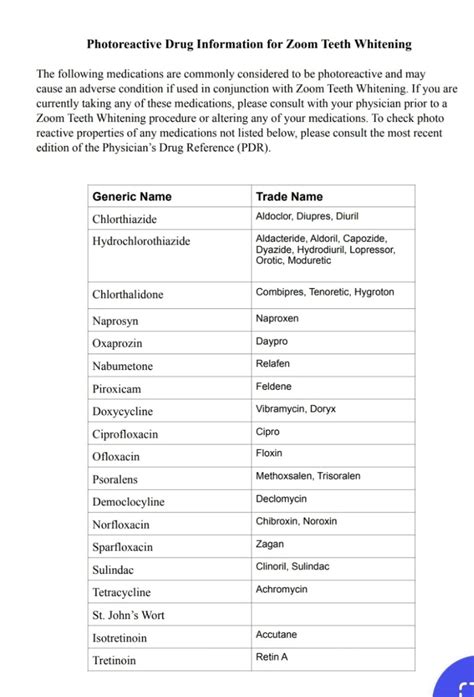 **Photoreactive Drug Information for Zoom Teeth Whitening**

The following medications are commonly considered to be photoreactive and may cause an adverse condition if used in conjunction with Zoom Teeth Whitening. If you are currently taking any of these medications, please consult with your physician prior to a Zoom Teeth Whitening procedure or altering any of your medications. To check photo reactive properties of any medications not listed below, please consult the most recent edition of the Physician's Drug Reference (PDR).

| Generic Name | Trade Name |
|---|---|
| Chlorthiazide | Aldoclor, Diupres, Diuril |
| Hydrochlorothiazide | Aldacteride, Aldoril, Capozide, Dyazide, Hydrodiuril, Lopressor, Orotic, Moduretic |
| Chlorthalidone | Combipres, Tenoretic, Hygroton |
| Naprosyn | Naproxen |
| Oxaprozin | Daypro |
| Nabumetone | Relafen |
| Piroxicam | Feldene |
| Doxycycline | Vibramycin, Doryx |
| Ciprofloxacin | Cipro |
| Ofloxacin | Floxin |
| Psoralens | Methoxsalen, Trisoralen |
| Democlocyline | Declomycin |
| Norfloxacin | Chibroxin, Noroxin |
| Sparfloxacin | Zagan |
| Sulindac | Clinoril, Sulindac |
| Tetracycline | Achromycin |
| St. John's Wort | |
| Isotretinoin | Accutane |
| Tretinoin | Retin A |